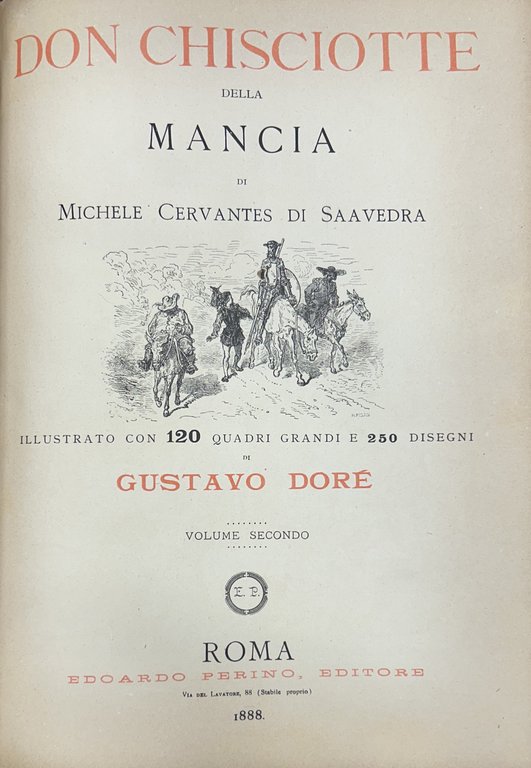 DON CHISCIOTTE

DELLA

MANCIA

DI

MICHELE CERVANTES DI SAAVEDRA

ILLUSTRATO CON 120 QUADRI GRANDI E 250 DISEGNI

DI

GUSTAVO DORÉ

VOLUME SECONDO

E. P.

ROMA

EDOARDO PERINO, EDITORE

VIA DEL LAVATORE, 88 (Stabile proprio)

1888.